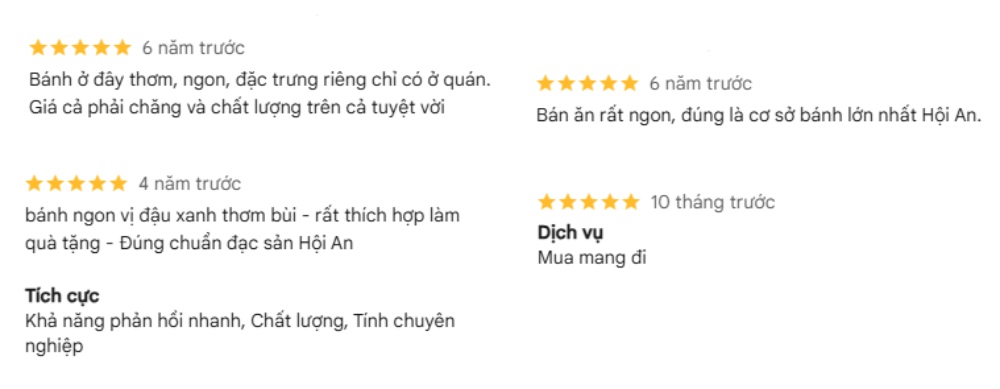 6 năm trước

Bánh ở đây thơm, ngon, đặc trưng riêng chỉ có ở quán. Giá cả phải chăng và chất lượng trên cả tuyệt vời

4 năm trước

bánh ngon vị đậu xanh thơm bùi - rất thích hợp làm quà tặng - Đúng chuẩn đạc sản Hội An

Tích cực
Khả năng phản hồi nhanh, Chất lượng, Tính chuyên nghiệp

6 năm trước

Bán ăn rất ngon, đúng là cơ sở bánh lớn nhất Hội An.

10 tháng trước

Dịch vụ
Mua mang đi